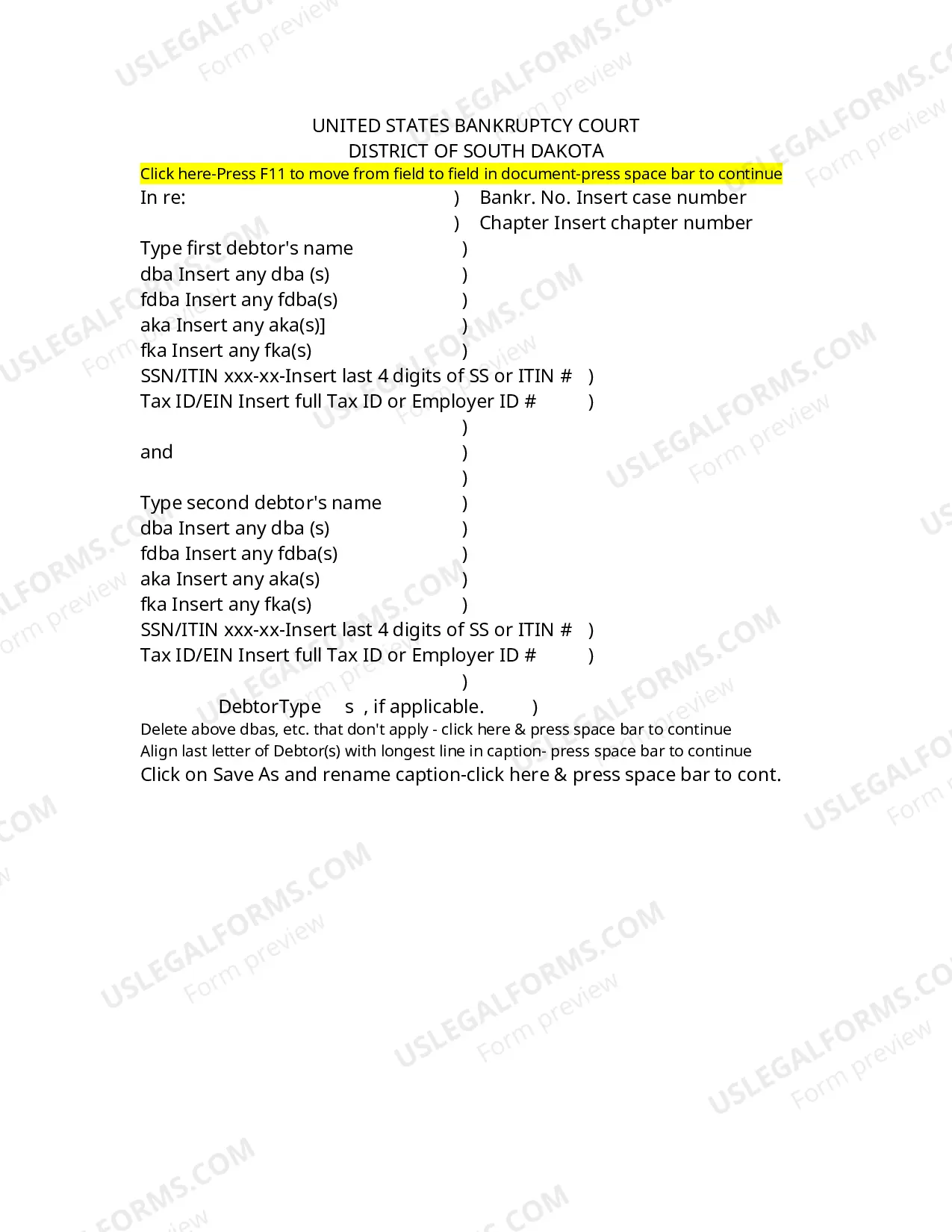 UNITED STATES BANKRUPTCY COURT
DISTRICT OF SOUTH DAKOTA
Click here-Press F11 to move from field to field in document-press space bar to continue

In re: ) Bankr. No. Insert case number
) Chapter Insert chapter number
Type first debtor's name )
dba Insert any dba (s) )
fdba Insert any fdba(s) )
aka Insert any aka(s)] )
fka Insert any fka(s) )
SSN/ITIN xxx-xx-Insert last 4 digits of SS or ITIN # )
Tax ID/EIN Insert full Tax ID or Employer ID # )
)
and )
)
Type second debtor's name )
dba Insert any dba (s) )
fdba Insert any fdba(s) )
aka Insert any aka(s) )
fka Insert any fka(s) )
SSN/ITIN xxx-xx-Insert last 4 digits of SS or ITIN # )
Tax ID/EIN Insert full Tax ID or Employer ID # )
)
DebtorType s , if applicable. )

Delete above dbas, etc. that don't apply - click here & press space bar to continue
Align last letter of Debtor(s) with longest line in caption- press space bar to continue
Click on Save As and rename caption-click here & press space bar to cont.

USLEGALFORMS.COM
Form preview